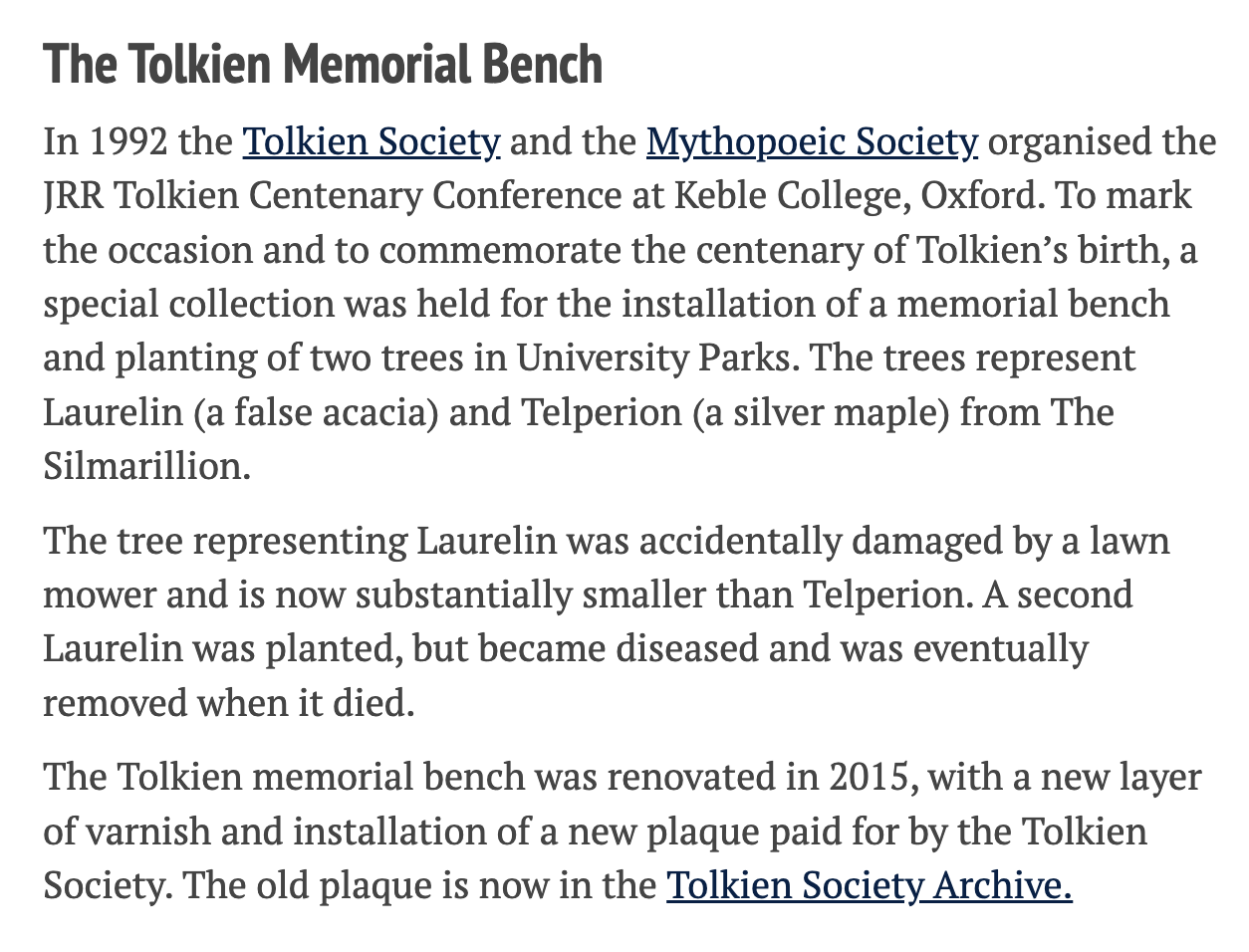 The Tolkien Memorial Bench

In 1992 the Tolkien Society and the Mythopoeic Society organised the JRR Tolkien Centenary Conference at Keble College, Oxford. To mark the occasion and to commemorate the centenary of Tolkien's birth, a special collection was held for the installation of a memorial bench and planting of two trees in University Parks. The trees represent Laurelin (a false acacia) and Telperion (a silver maple) from The Silmarillion.

The tree representing Laurelin was accidentally damaged by a lawn mower and is now substantially smaller than Telperion. A second Laurelin was planted, but became diseased and was eventually removed when it died.

The Tolkien memorial bench was renovated in 2015, with a new layer of varnish and installation of a new plaque paid for by the Tolkien Society. The old plaque is now in the Tolkien Society Archive.